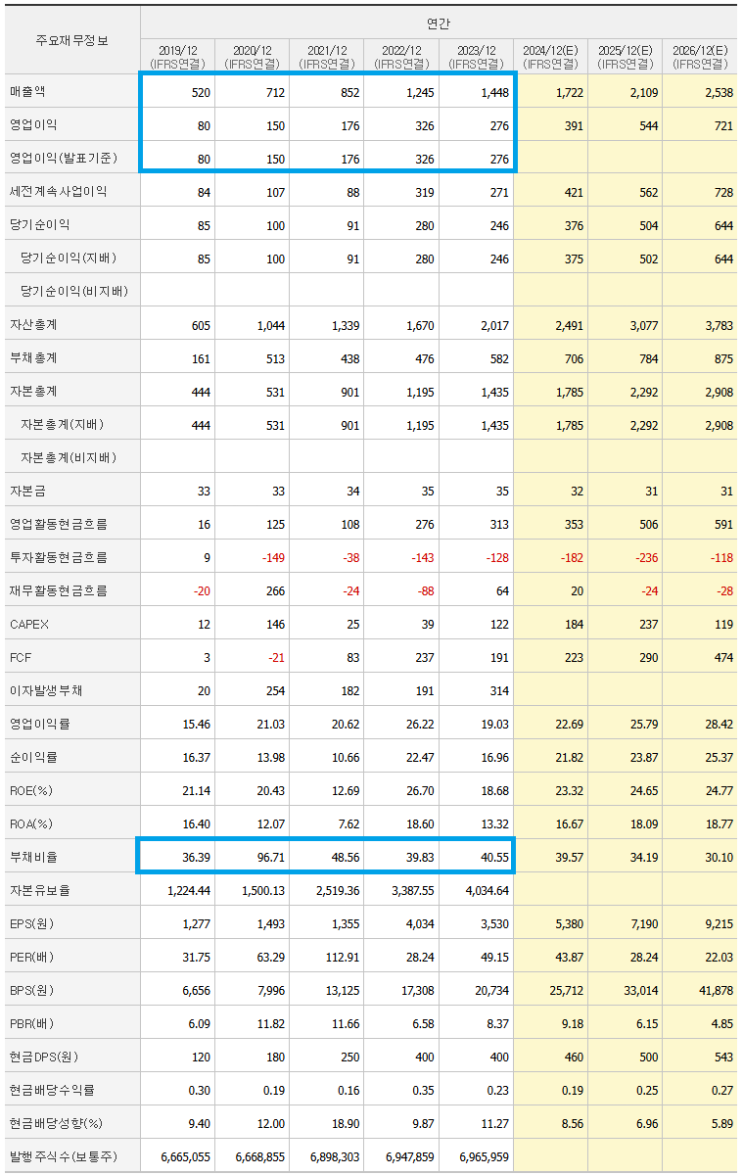 | 주요재무정보 | 연간 | | | | | | | |
|---|---|---|---|---|---|---|---|---|
| | 2019/12 (IFRS연결) | 2020/12 (IFRS연결) | 2021/12 (IFRS연결) | 2022/12 (IFRS연결) | 2023/12 (IFRS연결) | 2024/12(E) (IFRS연결) | 2025/12(E) (IFRS연결) | 2026/12(E) (IFRS연결) |
| 매출액 | 520 | 712 | 852 | 1,245 | 1,448 | 1,722 | 2,109 | 2,538 |
| 영업이익 | 80 | 150 | 176 | 326 | 276 | 391 | 544 | 721 |
| 영업이익(발표기준) | 80 | 150 | 176 | 326 | 276 | | | |
| 세전계속사업이익 | 84 | 107 | 88 | 319 | 271 | 421 | 562 | 728 |
| 당기순이익 | 85 | 100 | 91 | 280 | 246 | 376 | 504 | 644 |
| 당기순이익(지배) | 85 | 100 | 91 | 280 | 246 | 375 | 502 | 644 |
| 당기순이익(비지배) | | | | | | | | |
| 자산총계 | 605 | 1,044 | 1,339 | 1,670 | 2,017 | 2,491 | 3,077 | 3,783 |
| 부채총계 | 161 | 513 | 438 | 476 | 582 | 706 | 784 | 875 |
| 자본총계 | 444 | 531 | 901 | 1,195 | 1,435 | 1,785 | 2,292 | 2,908 |
| 자본총계(지배) | 444 | 531 | 901 | 1,195 | 1,435 | 1,785 | 2,292 | 2,908 |
| 자본총계(비지배) | | | | | | | | |
| 자본금 | 33 | 33 | 34 | 35 | 35 | 32 | 31 | 31 |
| 영업활동현금흐름 | 16 | 125 | 108 | 276 | 313 | 353 | 506 | 591 |
| 투자활동현금흐름 | 9 | -149 | -38 | -143 | -128 | -182 | -236 | -118 |
| 재무활동현금흐름 | -20 | 266 | -24 | -88 | 64 | 20 | -24 | -28 |
| CAPEX | 12 | 146 | 25 | 39 | 122 | 184 | 237 | 119 |
| FCF | 3 | -21 | 83 | 237 | 191 | 223 | 290 | 474 |
| 이자발생부채 | 20 | 254 | 182 | 191 | 314 | | | |
| 영업이익률 | 15.46 | 21.03 | 20.62 | 26.22 | 19.03 | 22.69 | 25.79 | 28.42 |
| 순이익률 | 16.37 | 13.98 | 10.66 | 22.47 | 16.96 | 21.82 | 23.87 | 25.37 |
| ROE(%) | 21.14 | 20.43 | 12.69 | 26.70 | 18.68 | 23.32 | 24.65 | 24.77 |
| ROA(%) | 16.40 | 12.07 | 7.62 | 18.60 | 13.32 | 16.67 | 18.09 | 18.77 |
| 부채비율 | 36.39 | 96.71 | 48.56 | 39.83 | 40.55 | 39.57 | 34.19 | 30.10 |
| 자본유보율 | 1,224.44 | 1,500.13 | 2,519.36 | 3,387.55 | 4,034.64 | | | |
| EPS(원) | 1,277 | 1,493 | 1,355 | 4,034 | 3,530 | 5,380 | 7,190 | 9,215 |
| PER(배) | 31.75 | 63.29 | 112.91 | 28.24 | 49.15 | 43.87 | 28.24 | 22.03 |
| BPS(원) | 6,656 | 7,996 | 13,125 | 17,308 | 20,734 | 25,712 | 33,014 | 41,878 |
| PBR(배) | 6.09 | 11.82 | 11.66 | 6.58 | 8.37 | 9.18 | 6.15 | 4.85 |
| 현금DPS(원) | 120 | 180 | 250 | 400 | 400 | 460 | 500 | 543 |
| 현금배당수익률 | 0.30 | 0.19 | 0.16 | 0.35 | 0.23 | 0.19 | 0.25 | 0.27 |
| 현금배당성향(%) | 9.40 | 12.00 | 18.90 | 9.87 | 11.27 | 8.56 | 6.96 | 5.89 |
| 발행주식수(보통주) | 6,665,055 | 6,668,855 | 6,898,303 | 6,947,859 | 6,965,959 | | | |